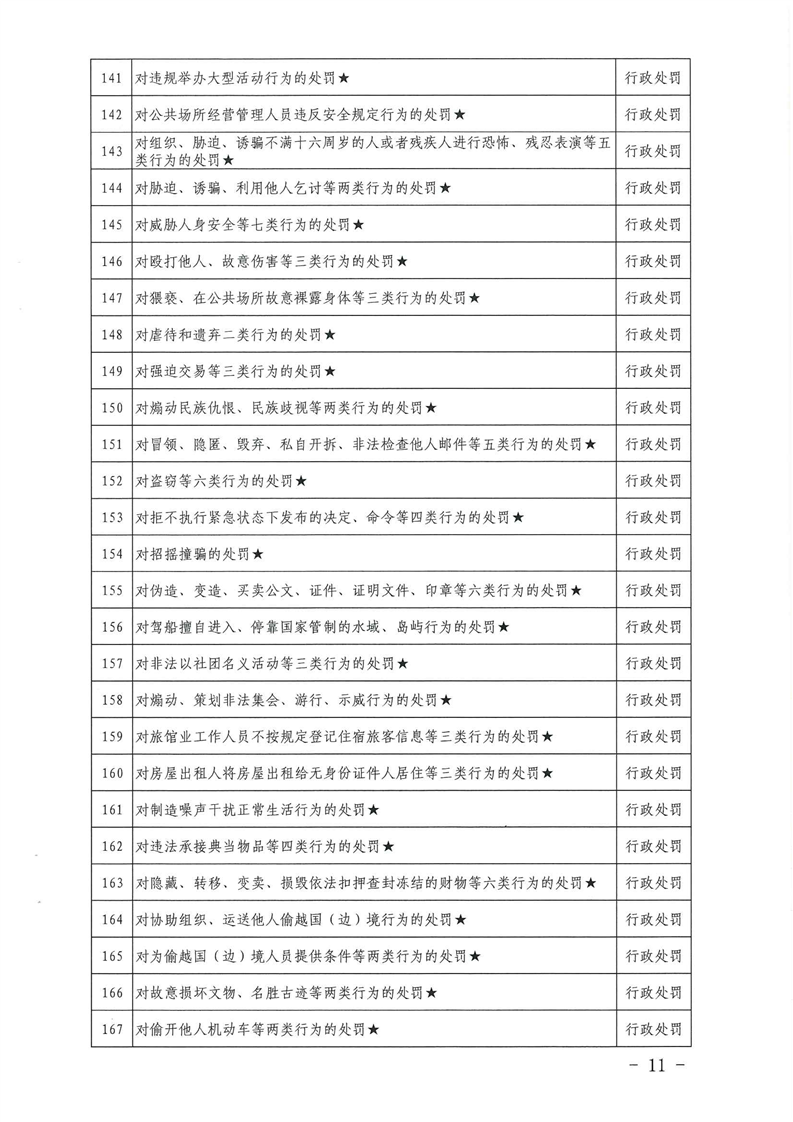 | 141 | 对违规举办大型活动行为的处罚★ | 行政处罚 |
|---|---|---|
| 142 | 对公共场所经营管理人员违反安全规定行为的处罚★ | 行政处罚 |
| 143 | 对组织、胁迫、诱骗不满十六周岁的人或者残疾人进行恐怖、残忍表演等五类行为的处罚★ | 行政处罚 |
| 144 | 对胁迫、诱骗、利用他人乞讨等两类行为的处罚★ | 行政处罚 |
| 145 | 对威胁人身安全等七类行为的处罚★ | 行政处罚 |
| 146 | 对殴打他人、故意伤害等三类行为的处罚★ | 行政处罚 |
| 147 | 对猥亵、在公共场所故意裸露身体等三类行为的处罚★ | 行政处罚 |
| 148 | 对虐待和遗弃二类行为的处罚★ | 行政处罚 |
| 149 | 对强迫交易等三类行为的处罚★ | 行政处罚 |
| 150 | 对煽动民族仇恨、民族歧视等两类行为的处罚★ | 行政处罚 |
| 151 | 对冒领、隐匿、毁弃、私自开拆、非法检查他人邮件等五类行为的处罚★ | 行政处罚 |
| 152 | 对盗窃等六类行为的处罚★ | 行政处罚 |
| 153 | 对拒不执行紧急状态下发布的决定、命令等四类行为的处罚★ | 行政处罚 |
| 154 | 对招摇撞骗的处罚★ | 行政处罚 |
| 155 | 对伪造、变造、买卖公文、证件、证明文件、印章等六类行为的处罚★ | 行政处罚 |
| 156 | 对驾船擅自进入、停靠国家管制的水域、岛屿行为的处罚★ | 行政处罚 |
| 157 | 对非法以社团名义活动等三类行为的处罚★ | 行政处罚 |
| 158 | 对煽动、策划非法集会、游行、示威行为的处罚★ | 行政处罚 |
| 159 | 对旅馆业工作人员不按规定登记住宿旅客信息等三类行为的处罚★ | 行政处罚 |
| 160 | 对房屋出租人将房屋出租给无身份证件人居住等三类行为的处罚★ | 行政处罚 |
| 161 | 对制造噪声干扰正常生活行为的处罚★ | 行政处罚 |
| 162 | 对违法承接典当物品等四类行为的处罚★ | 行政处罚 |
| 163 | 对隐藏、转移、变卖、损毁依法扣押查封冻结的财物等六类行为的处罚★ | 行政处罚 |
| 164 | 对协助组织、运送他人偷越国（边）境行为的处罚★ | 行政处罚 |
| 165 | 对为偷越国（边）境人员提供条件等两类行为的处罚★ | 行政处罚 |
| 166 | 对故意损坏文物、名胜古迹等两类行为的处罚★ | 行政处罚 |
| 167 | 对偷开他人机动车等两类行为的处罚★ | 行政处罚 |

- 11 -